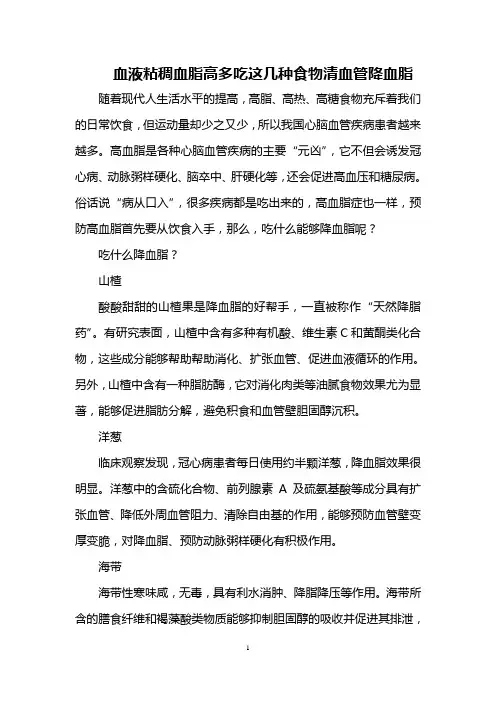 血液粘稠血脂高多吃这几种食物清血管降血脂

随着现代人生活水平的提高，高脂、高热、高糖食物充斥着我们的日常饮食，但运动量却少之又少，所以我国心脑血管疾病患者越来越多。高血脂是各种心脑血管疾病的主要“元凶”，它不但会诱发冠心病、动脉粥样硬化、脑卒中、肝硬化等，还会促进高血压和糖尿病。俗话说“病从口入”，很多疾病都是吃出来的，高血脂症也一样，预防高血脂首先要从饮食入手，那么，吃什么能够降血脂呢？

吃什么降血脂？

山楂

酸酸甜甜的山楂果是降血脂的好帮手，一直被称作“天然降脂药”。有研究表面，山楂中含有多种有机酸、维生素 C 和黄酮类化合物，这些成分能够帮助帮助消化、扩张血管、促进血液循环的作用。另外，山楂中含有一种脂肪酶，它对消化肉类等油腻食物效果尤为显著，能够促进脂肪分解，避免积食和血管壁胆固醇沉积。

洋葱

临床观察发现，冠心病患者每日使用约半颗洋葱，降血脂效果很明显。洋葱中的含硫化合物、前列腺素 A 及硫氨基酸等成分具有扩张血管、降低外周血管阻力、清除自由基的作用，能够预防血管壁变厚变脆，对降血脂、预防动脉粥样硬化有积极作用。

海带

海带性寒味咸，无毒，具有利水消肿、降脂降压等作用。海带所含的膳食纤维和褐藻酸类物质能够抑制胆固醇的吸收并促进其排泄，

1